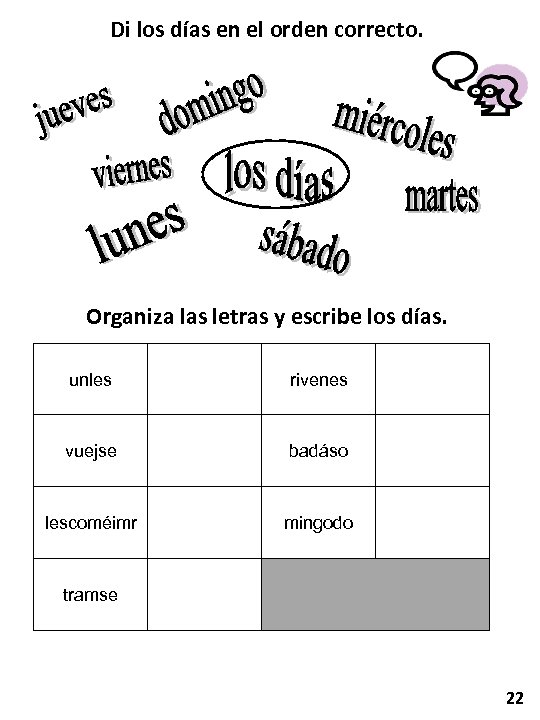 Di los días en el orden correcto.

jueves domingo miércoles viernes los días martes lunes sábado

Organiza las letras y escribe los días.

| unles | | rivenes | |
|---|---|---|---|
| vuejse | | badáso | |
| lescoméimr | | mingodo | |
| tramse | | | |

22